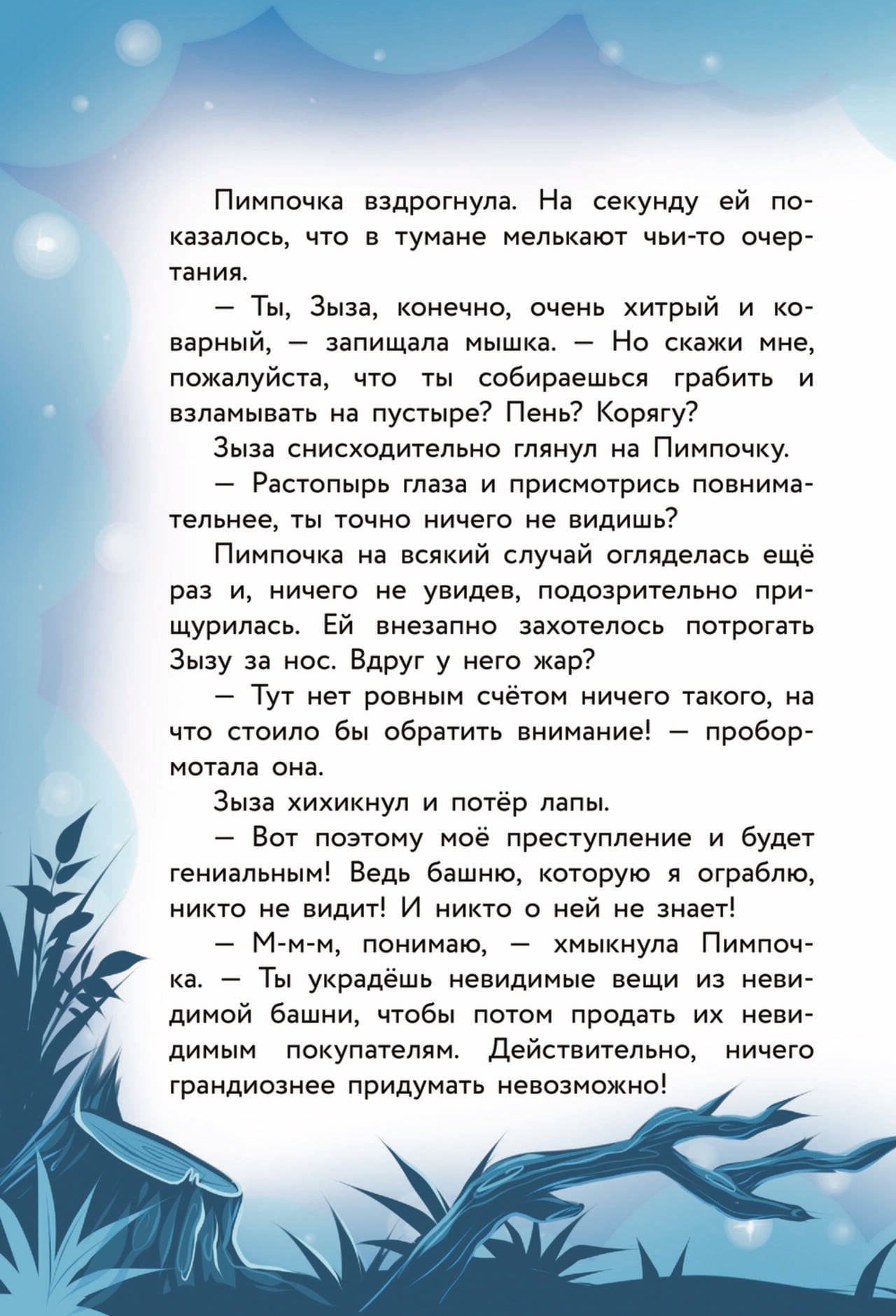 Пимпочка вздрогнула. На секунду ей показалось, что в тумане мелькают чьи-то очертания.

— Ты, Зыза, конечно, очень хитрый и коварный, — запищала мышка. — Но скажи мне, пожалуйста, что ты собираешься грабить и взламывать на пустыре? Пень? Корягу?

Зыза снисходительно глянул на Пимпочку.

— Растопырь глаза и присмотрись повнимательнее, ты точно ничего не видишь?

Пимпочка на всякий случай огляделась ещё раз и, ничего не увидев, подозрительно прищурилась. Ей внезапно захотелось потрогать Зызу за нос. Вдруг у него жар?

— Тут нет ровным счётом ничего такого, на что стоило бы обратить внимание! — пробормотала она.

Зыза хихикнул и потёр лапы.

— Вот поэтому моё преступление и будет гениальным! Ведь башню, которую я ограблю, никто не видит! И никто о ней не знает!

— М-м-м, понимаю, — хмыкнула Пимпочка. — Ты украдёшь невидимые вещи из невидимой башни, чтобы потом продать их невидимым покупателям. Действительно, ничего грандиознее придумать невозможно!